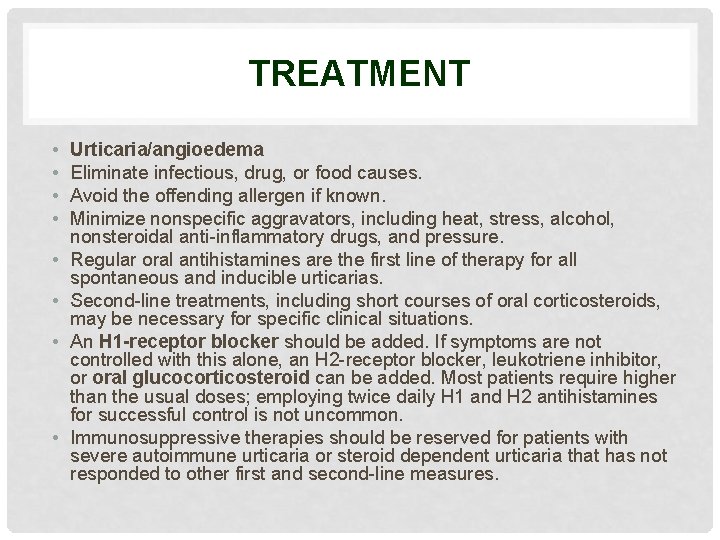 TREATMENT

• Urticaria/angioedema
• Eliminate infectious, drug, or food causes.
• Avoid the offending allergen if known.
• Minimize nonspecific aggravators, including heat, stress, alcohol, nonsteroidal anti-inflammatory drugs, and pressure.
• Regular oral antihistamines are the first line of therapy for all spontaneous and inducible urticarias.
• Second-line treatments, including short courses of oral corticosteroids, may be necessary for specific clinical situations.
• An H1-receptor blocker should be added. If symptoms are not controlled with this alone, an H2-receptor blocker, leukotriene inhibitor, or oral glucocorticosteroid can be added. Most patients require higher than the usual doses; employing twice daily H1 and H2 antihistamines for successful control is not uncommon.
• Immunosuppressive therapies should be reserved for patients with severe autoimmune urticaria or steroid dependent urticaria that has not responded to other first and second-line measures.